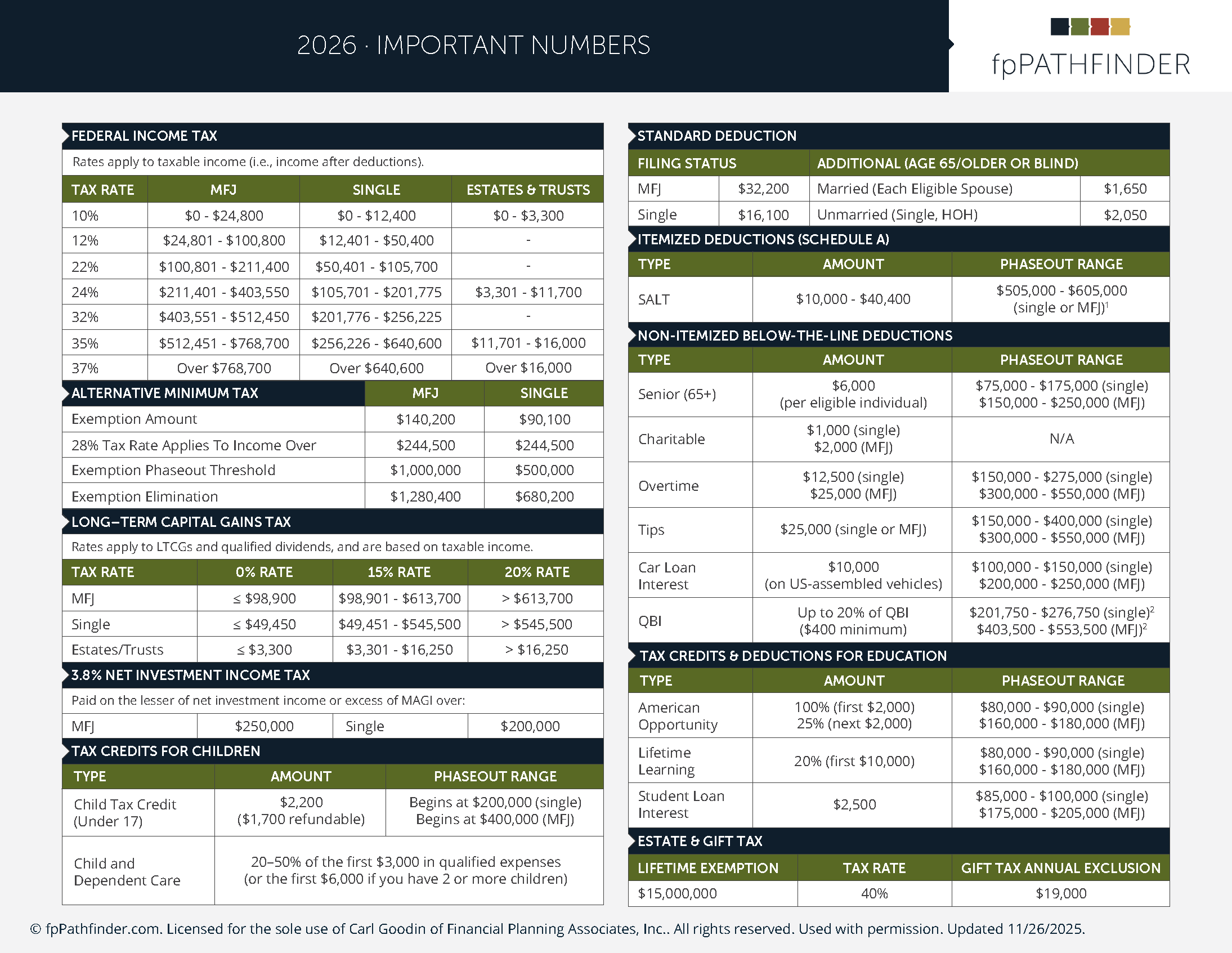 2026 · IMPORTANT NUMBERS

fpPATHFINDER

FEDERAL INCOME TAX

Rates apply to taxable income (i.e., income after deductions).

| TAX RATE | MFJ | SINGLE | ESTATES & TRUSTS |
|---|---|---|---|
| 10% | \$0 - \$24,800 | \$0 - \$12,400 | \$0 - \$3,300 |
| 12% | \$24,801 - \$100,800 | \$12,401 - \$50,400 | - |
| 22% | \$100,801 - \$211,400 | \$50,401 - \$105,700 | - |
| 24% | \$211,401 - \$403,550 | \$105,701 - \$201,775 | \$3,301 - \$11,700 |
| 32% | \$403,551 - \$512,450 | \$201,776 - \$256,225 | - |
| 35% | \$512,451 - \$768,700 | \$256,226 - \$640,600 | \$11,701 - \$16,000 |
| 37% | Over \$768,700 | Over \$640,600 | Over \$16,000 |

| ALTERNATIVE MINIMUM TAX | MFJ | SINGLE |
|---|---|---|
| Exemption Amount | \$140,200 | \$90,100 |
| 28% Tax Rate Applies To Income Over | \$244,500 | \$244,500 |
| Exemption Phaseout Threshold | \$1,000,000 | \$500,000 |
| Exemption Elimination | \$1,280,400 | \$680,200 |

LONG–TERM CAPITAL GAINS TAX

Rates apply to LTCGs and qualified dividends, and are based on taxable income.

| TAX RATE | 0% RATE | 15% RATE | 20% RATE |
|---|---|---|---|
| MFJ | ≤ \$98,900 | \$98,901 - \$613,700 | > \$613,700 |
| Single | ≤ \$49,450 | \$49,451 - \$545,500 | > \$545,500 |
| Estates/Trusts | ≤ \$3,300 | \$3,301 - \$16,250 | > \$16,250 |

3.8% NET INVESTMENT INCOME TAX

Paid on the lesser of net investment income or excess of MAGI over:

| MFJ | \$250,000 | Single | \$200,000 |
|---|---|---|---|

TAX CREDITS FOR CHILDREN

| TYPE | AMOUNT | PHASEOUT RANGE |
|---|---|---|
| Child Tax Credit (Under 17) | \$2,200 (\$1,700 refundable) | Begins at \$200,000 (single) Begins at \$400,000 (MFJ) |
| Child and Dependent Care | 20–50% of the first \$3,000 in qualified expenses (or the first \$6,000 if you have 2 or more children) | |

STANDARD DEDUCTION

| FILING STATUS | | ADDITIONAL (AGE 65/OLDER OR BLIND) | |
|---|---|---|---|
| MFJ | \$32,200 | Married (Each Eligible Spouse) | \$1,650 |
| Single | \$16,100 | Unmarried (Single, HOH) | \$2,050 |

ITEMIZED DEDUCTIONS (SCHEDULE A)

| TYPE | AMOUNT | PHASEOUT RANGE |
|---|---|---|
| SALT | \$10,000 - \$40,400 | \$505,000 - \$605,000 (single or MFJ)$^1$ |

NON-ITEMIZED BELOW-THE-LINE DEDUCTIONS

| TYPE | AMOUNT | PHASEOUT RANGE |
|---|---|---|
| Senior (65+) | \$6,000 (per eligible individual) | \$75,000 - \$175,000 (single) \$150,000 - \$250,000 (MFJ) |
| Charitable | \$1,000 (single) \$2,000 (MFJ) | N/A |
| Overtime | \$12,500 (single) \$25,000 (MFJ) | \$150,000 - \$275,000 (single) \$300,000 - \$550,000 (MFJ) |
| Tips | \$25,000 (single or MFJ) | \$150,000 - \$400,000 (single) \$300,000 - \$550,000 (MFJ) |
| Car Loan Interest | \$10,000 (on US-assembled vehicles) | \$100,000 - \$150,000 (single) \$200,000 - \$250,000 (MFJ) |
| QBI | Up to 20% of QBI (\$400 minimum) | \$201,750 - \$276,750 (single)$^2$ \$403,500 - \$553,500 (MFJ)$^2$ |

TAX CREDITS & DEDUCTIONS FOR EDUCATION

| TYPE | AMOUNT | PHASEOUT RANGE |
|---|---|---|
| American Opportunity | 100% (first \$2,000) 25% (next \$2,000) | \$80,000 - \$90,000 (single) \$160,000 - \$180,000 (MFJ) |
| Lifetime Learning | 20% (first \$10,000) | \$80,000 - \$90,000 (single) \$160,000 - \$180,000 (MFJ) |
| Student Loan Interest | \$2,500 | \$85,000 - \$100,000 (single) \$175,000 - \$205,000 (MFJ) |

ESTATE & GIFT TAX

| LIFETIME EXEMPTION | TAX RATE | GIFT TAX ANNUAL EXCLUSION |
|---|---|---|
| \$15,000,000 | 40% | \$19,000 |

© fpPathfinder.com. Licensed for the sole use of Carl Goodin of Financial Planning Associates, Inc.. All rights reserved. Used with permission. Updated 11/26/2025.